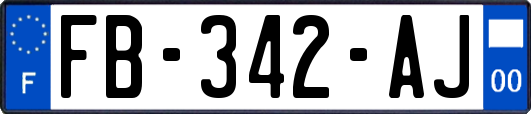 F

FB-342-AJ

00